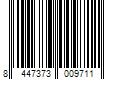 8 447373 009711